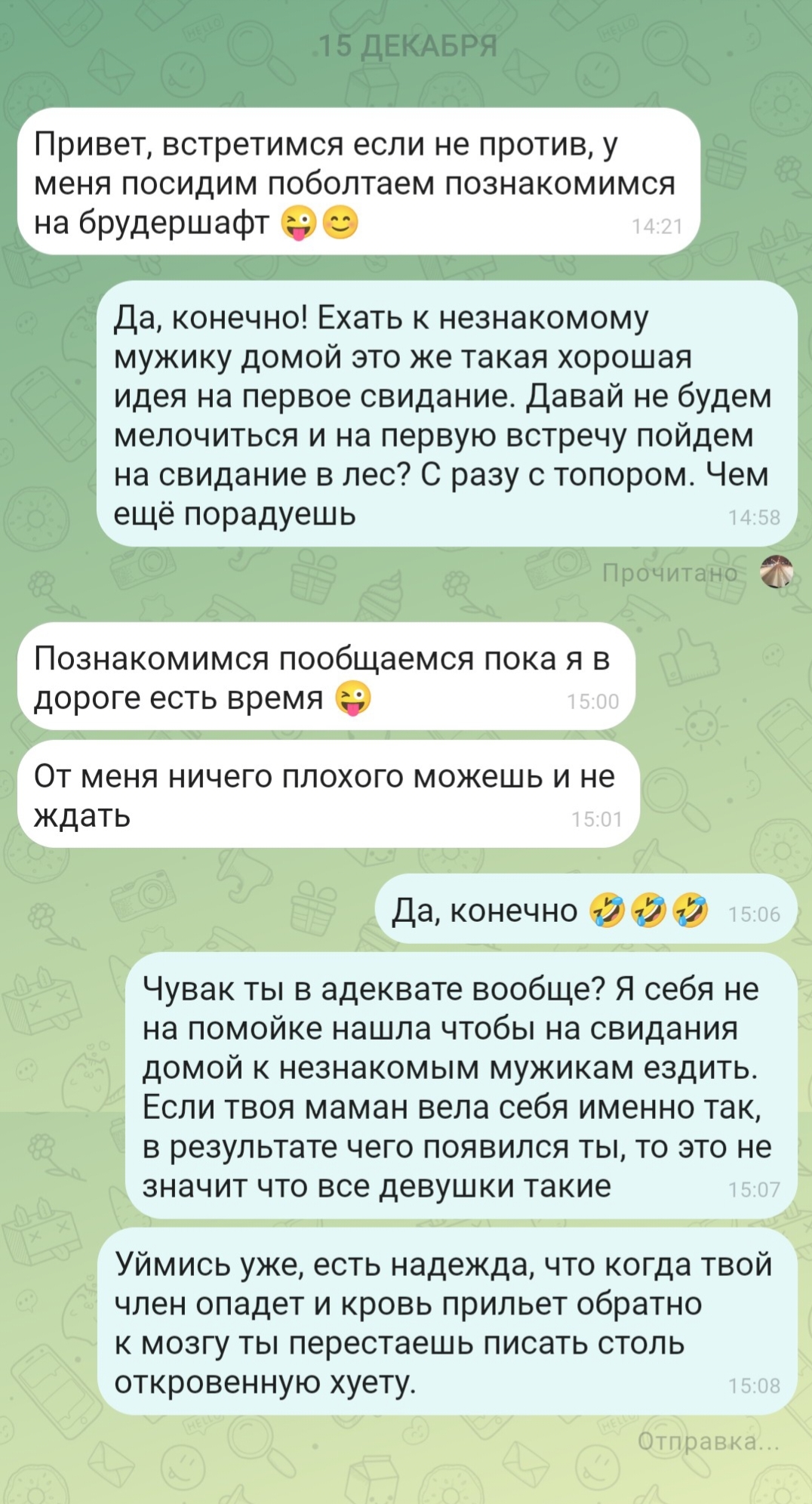 15 ДЕКАБРЯ

Привет, встретимся если не против, у меня посидим поболтаем познакомимся на брудершафт 😜😊 14:21

Да, конечно! Ехать к незнакомому мужику домой это же такая хорошая идея на первое свидание. Давай не будем мелочиться и на первую встречу пойдем на свидание в лес? С разу с топором. Чем ещё порадуешь 14:58

Прочитано

Познакомимся пообщаемся пока я в дороге есть время 😜 15:00

От меня ничего плохого можешь и не ждать 15:01

Да, конечно 🤣🤣🤣 15:06

Чувак ты в адеквате вообще? Я себя не на помойке нашла чтобы на свидания домой к незнакомым мужикам ездить. Если твоя маман вела себя именно так, в результате чего появился ты, то это не значит что все девушки такие 15:07

Уймись уже, есть надежда, что когда твой член опадет и кровь прильет обратно к мозгу ты перестаешь писать столь откровенную хуету. 15:08

Отправка...